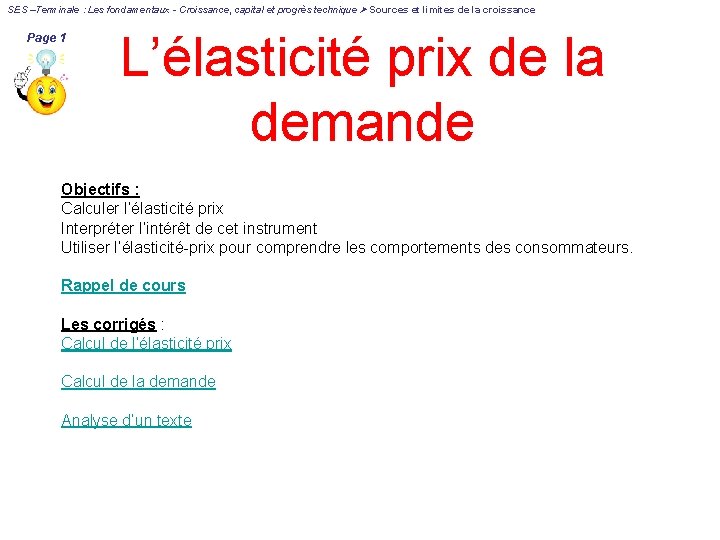 SES –Terminale : Les fondamentaux - Croissance, capital et progrès technique ➤ Sources et limites de la croissance

Page 1

L'élasticité prix de la demande

Objectifs :
Calculer l'élasticité prix
Interpréter l'intérêt de cet instrument
Utiliser l'élasticité-prix pour comprendre les comportements des consommateurs.

Rappel de cours

Les corrigés :
Calcul de l'élasticité prix

Calcul de la demande

Analyse d'un texte